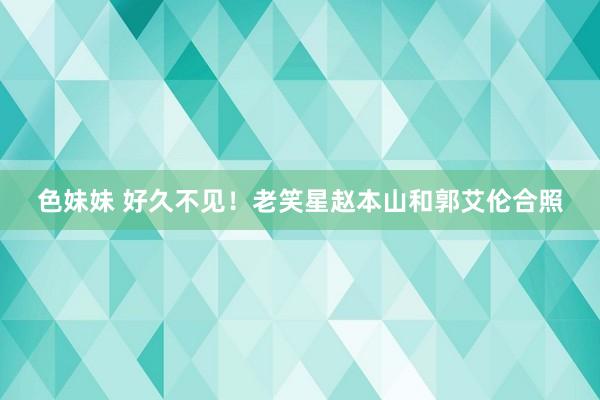 色妹妹 好久不见！老笑星赵本山和郭艾伦合照